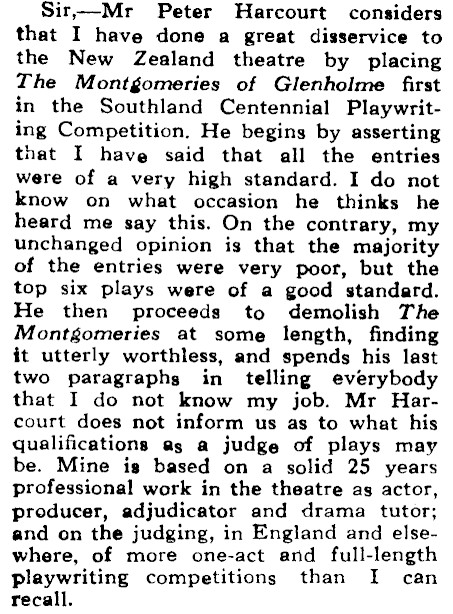 Sir,—Mr Peter Harcourt considers that I have done a great disservice to the New Zealand theatre by placing The Montgomeries of Glenholme first in the Southland Centennial Playwriting Competition. He begins by asserting that I have said that all the entries were of a very high standard. I do not know on what occasion he thinks he heard me say this. On the contrary, my unchanged opinion is that the majority of the entries were very poor, but the top six plays were of a good standard. He then proceeds to demolish The Montgomeries at some length, finding it utterly worthless, and spends his last two paragraphs in telling everybody that I do not know my job. Mr Harcourt does not inform us as to what his qualifications as a judge of plays may be. Mine is based on a solid 25 years professional work in the theatre as actor, producer, adjudicator and drama tutor; and on the judging, in England and elsewhere, of more one-act and full-length playwriting competitions than I can recall.